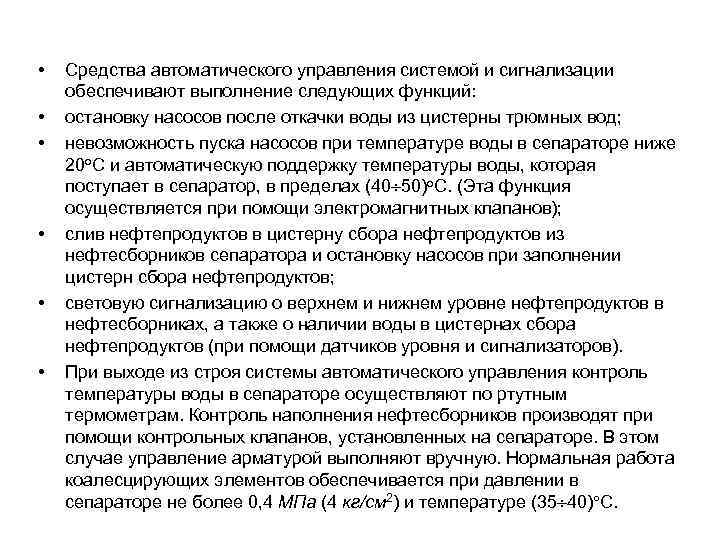 • Средства автоматического управления системой и сигнализации обеспечивают выполнение следующих функций:
• остановку насосов после откачки воды из цистерны трюмных вод;
• невозможность пуска насосов при температуре воды в сепараторе ниже 20°С и автоматическую поддержку температуры воды, которая поступает в сепаратор, в пределах (40÷50)°С. (Эта функция осуществляется при помощи электромагнитных клапанов);
• слив нефтепродуктов в цистерну сбора нефтепродуктов из нефтесборников сепаратора и остановку насосов при заполнении цистерн сбора нефтепродуктов;
• световую сигнализацию о верхнем и нижнем уровне нефтепродуктов в нефтесборниках, а также о наличии воды в цистернах сбора нефтепродуктов (при помощи датчиков уровня и сигнализаторов).
• При выходе из строя системы автоматического управления контроль температуры воды в сепараторе осуществляют по ртутным термометрам. Контроль наполнения нефтесборников производят при помощи контрольных клапанов, установленных на сепараторе. В этом случае управление арматурой выполняют вручную. Нормальная работа коалесцирующих элементов обеспечивается при давлении в сепараторе не более 0,4 МПа (4 кг/см$^2$) и температуре (35÷40)°С.